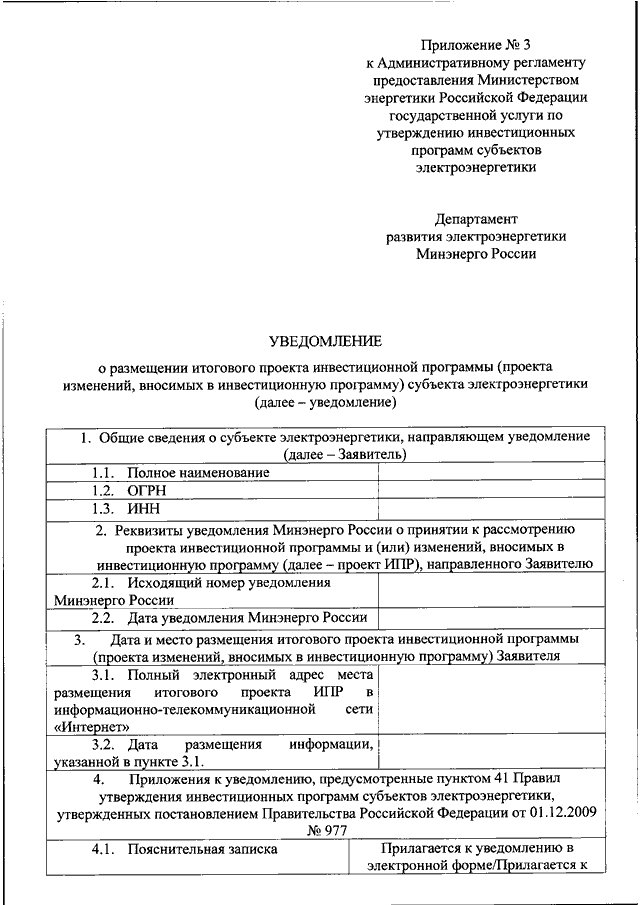 Приложение № 3
к Административному регламенту
предоставления Министерством
энергетики Российской Федерации
государственной услуги по
утверждению инвестиционных
программ субъектов
электроэнергетики

Департамент
развития электроэнергетики
Минэнерго России

УВЕДОМЛЕНИЕ

о размещении итогового проекта инвестиционной программы (проекта изменений, вносимых в инвестиционную программу) субъекта электроэнергетики (далее – уведомление)

| 1. Общие сведения о субъекте электроэнергетики, направляющем уведомление (далее – Заявитель) | |
|---|---|
| 1.1. Полное наименование | |
| 1.2. ОГРН | |
| 1.3. ИНН | |
| 2. Реквизиты уведомления Минэнерго России о принятии к рассмотрению проекта инвестиционной программы и (или) изменений, вносимых в инвестиционную программу (далее – проект ИПР), направленного Заявителю | |
| 2.1. Исходящий номер уведомления Минэнерго России | |
| 2.2. Дата уведомления Минэнерго России | |
| 3. Дата и место размещения итогового проекта инвестиционной программы (проекта изменений, вносимых в инвестиционную программу) Заявителя | |
| 3.1. Полный электронный адрес места размещения итогового проекта ИПР в информационно-телекоммуникационной сети «Интернет» | |
| 3.2. Дата размещения информации, указанной в пункте 3.1. | |
| 4. Приложения к уведомлению, предусмотренные пунктом 41 Правил утверждения инвестиционных программ субъектов электроэнергетики, утвержденных постановлением Правительства Российской Федерации от 01.12.2009 № 977 | |
| 4.1. Пояснительная записка | Прилагается к уведомлению в электронной форме/Прилагается к |